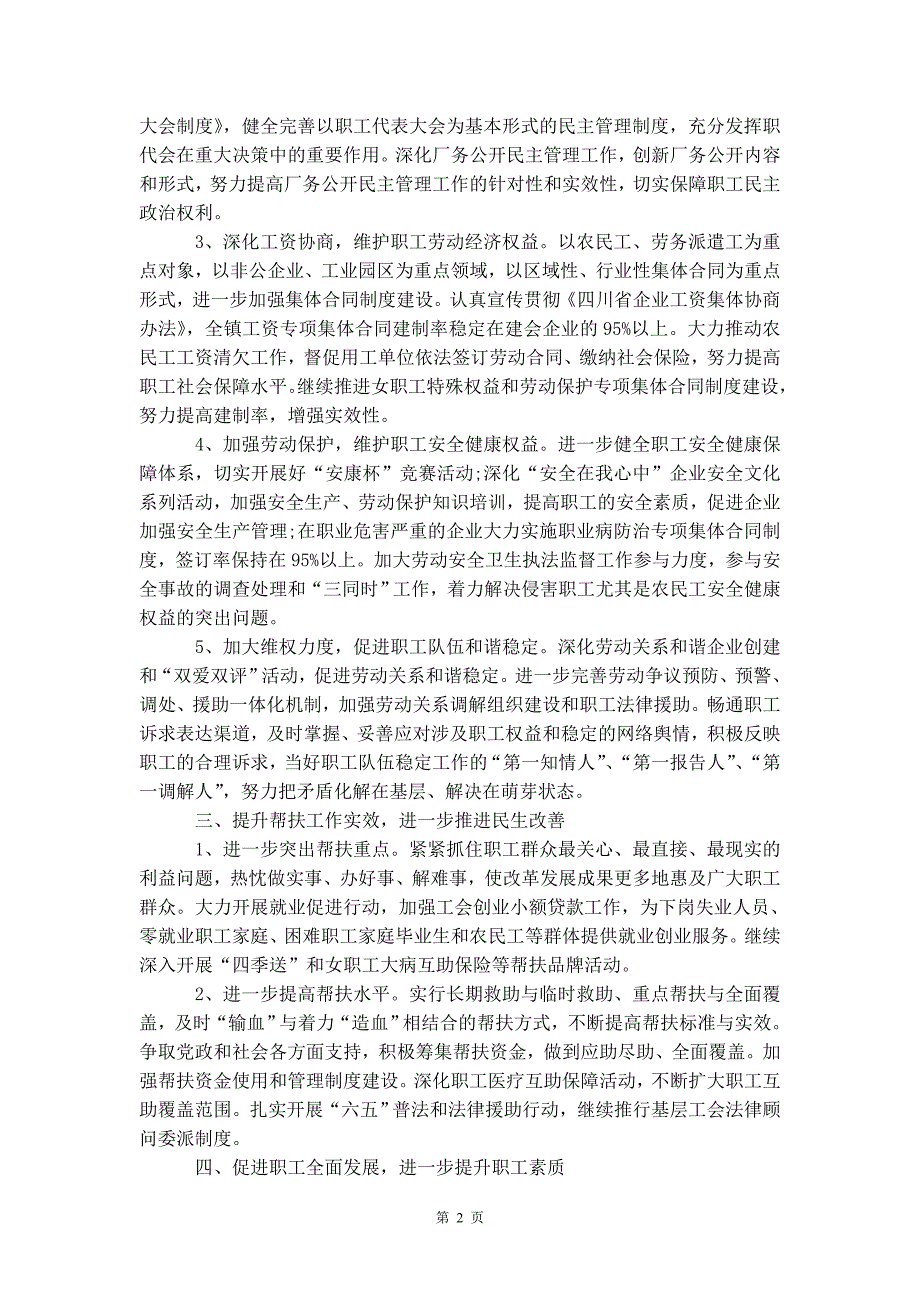 大会制度》，健全完善以职工代表大会为基本形式的民主管理制度，充分发挥职代会在重大决策中的重要作用。深化厂务公开民主管理工作，创新厂务公开内容和形式，努力提高厂务公开民主管理工作的针对性和实效性，切实保障职工民主政治权利。

3、深化工资协商，维护职工劳动经济权益。以农民工、劳务派遣工为重点对象，以非公企业、工业园区为重点领域，以区域性、行业性集体合同为重点形式，进一步加强集体合同制度建设。认真宣传贯彻《四川省企业工资集体协商办法》，全镇工资专项集体合同建制率稳定在建会企业的95%以上。大力推动农民工工资清欠工作，督促用工单位依法签订劳动合同、缴纳社会保险，努力提高职工社会保障水平。继续推进女职工特殊权益和劳动保护专项集体合同制度建设，努力提高建制率，增强实效性。

4、加强劳动保护，维护职工安全健康权益。进一步健全职工安全健康保障体系，切实开展好“安康杯”竞赛活动;深化“安全在我心中”企业安全文化系列活动，加强安全生产、劳动保护知识培训，提高职工的安全素质，促进企业加强安全生产管理;在职业危害严重的企业大力实施职业病防治专项集体合同制度，签订率保持在95%以上。加大劳动安全卫生执法监督工作参与力度，参与安全事故的调查处理和“三同时”工作，着力解决侵害职工尤其是农民工安全健康权益的突出问题。

5、加大维权力度，促进职工队伍和谐稳定。深化劳动关系和谐企业创建和“双爱双评”活动，促进劳动关系和谐稳定。进一步完善劳动争议预防、预警、调处、援助一体化机制，加强劳动关系调解组织建设和职工法律援助。畅通职工诉求表达渠道，及时掌握、妥善应对涉及职工权益和稳定的网络舆情，积极反映职工的合理诉求，当好职工队伍稳定工作的“第一知情人”、“第一报告人”、“第一调解人”，努力把矛盾化解在基层、解决在萌芽状态。

三、提升帮扶工作实效，进一步推进民生改善

1、进一步突出帮扶重点。紧紧抓住职工群众最关心、最直接、最现实的利益问题，热忱做实事、办好事、解难事，使改革发展成果更多地惠及广大职工群众。大力开展就业促进行动，加强工会创业小额贷款工作，为下岗失业人员、零就业职工家庭、困难职工家庭毕业生和农民工等群体提供就业创业服务。继续深入开展“四季送”和女职工大病互助保险等帮扶品牌活动。

2、进一步提高帮扶水平。实行长期救助与临时救助、重点帮扶与全面覆盖，及时“输血”与着力“造血”相结合的帮扶方式，不断提高帮扶标准与实效。争取党政和社会各方面支持，积极筹集帮扶资金，做到应助尽助、全面覆盖。加强帮扶资金使用和管理制度建设。深化职工医疗互助保障活动，不断扩大职工互助覆盖范围。扎实开展“六五”普法和法律援助行动，继续推行基层工会法律顾问委派制度。

四、促进职工全面发展，进一步提升职工素质

第 2 页